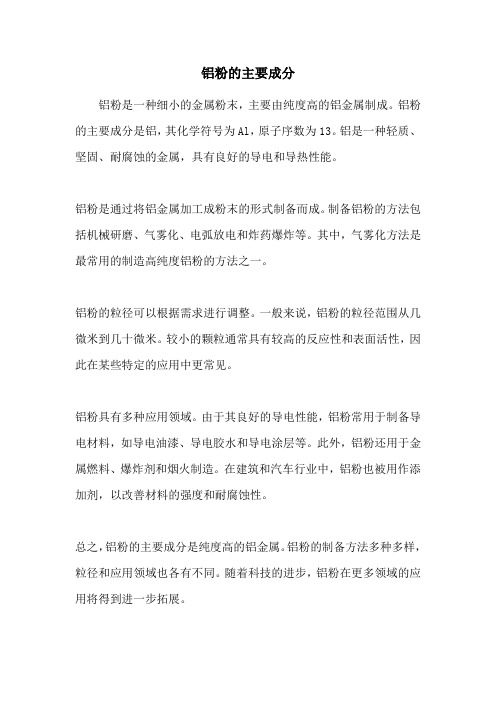 铝粉的主要成分

铝粉是一种细小的金属粉末，主要由纯度高的铝金属制成。铝粉的主要成分是铝，其化学符号为Al，原子序数为13。铝是一种轻质、坚固、耐腐蚀的金属，具有良好的导电和导热性能。

铝粉是通过将铝金属加工成粉末的形式制备而成。制备铝粉的方法包括机械研磨、气雾化、电弧放电和炸药爆炸等。其中，气雾化方法是最常用的制造高纯度铝粉的方法之一。

铝粉的粒径可以根据需求进行调整。一般来说，铝粉的粒径范围从几微米到几十微米。较小的颗粒通常具有较高的反应性和表面活性，因此在某些特定的应用中更常见。

铝粉具有多种应用领域。由于其良好的导电性能，铝粉常用于制备导电材料，如导电油漆、导电胶水和导电涂层等。此外，铝粉还用于金属燃料、爆炸剂和烟火制造。在建筑和汽车行业中，铝粉也被用作添加剂，以改善材料的强度和耐腐蚀性。

总之，铝粉的主要成分是纯度高的铝金属。铝粉的制备方法多种多样，粒径和应用领域也各有不同。随着科技的进步，铝粉在更多领域的应用将得到进一步拓展。